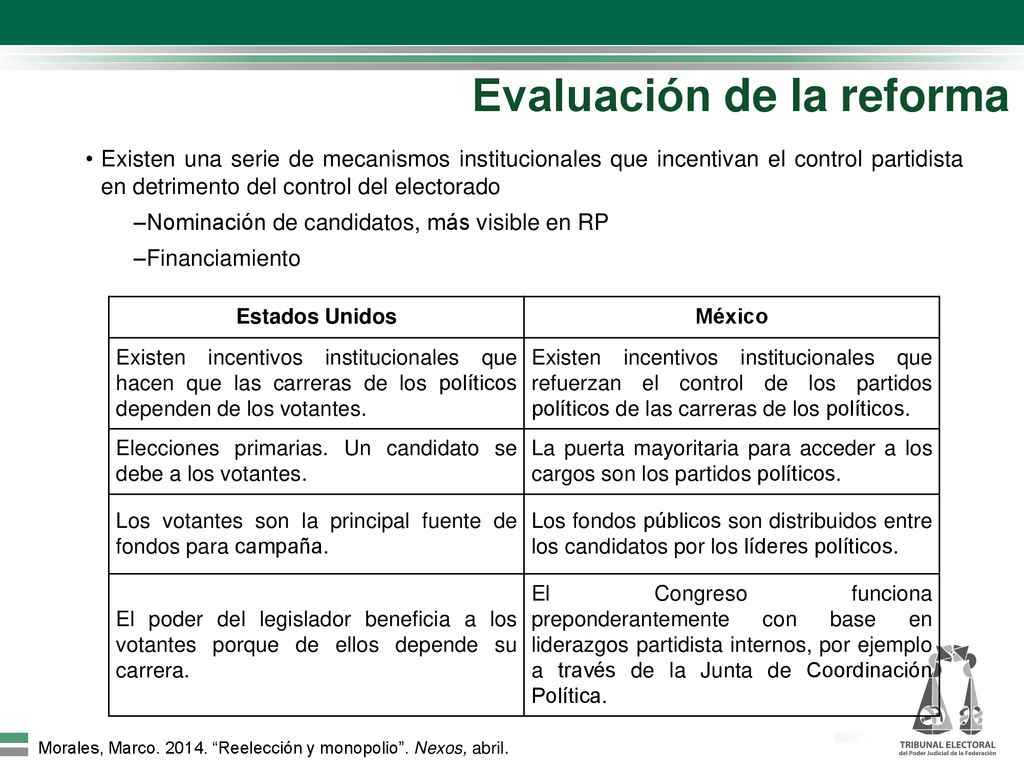 Evaluación de la reforma

• Existen una serie de mecanismos institucionales que incentivan el control partidista en detrimento del control del electorado

–Nominación de candidatos, más visible en RP

–Financiamiento

| Estados Unidos | México |
|---|---|
| Existen incentivos institucionales que hacen que las carreras de los políticos dependen de los votantes. | Existen incentivos institucionales que refuerzan el control de los partidos políticos de las carreras de los políticos. |
| Elecciones primarias. Un candidato se debe a los votantes. | La puerta mayoritaria para acceder a los cargos son los partidos políticos. |
| Los votantes son la principal fuente de fondos para campaña. | Los fondos públicos son distribuidos entre los candidatos por los líderes políticos. |
| El poder del legislador beneficia a los votantes porque de ellos depende su carrera. | El Congreso funciona preponderantemente con base en liderazgos partidista internos, por ejemplo a través de la Junta de Coordinación Política. |

Morales, Marco. 2014. “Reelección y monopolio”. Nexos, abril.

TRIBUNAL ELECTORAL
del Poder Judicial de la Federación